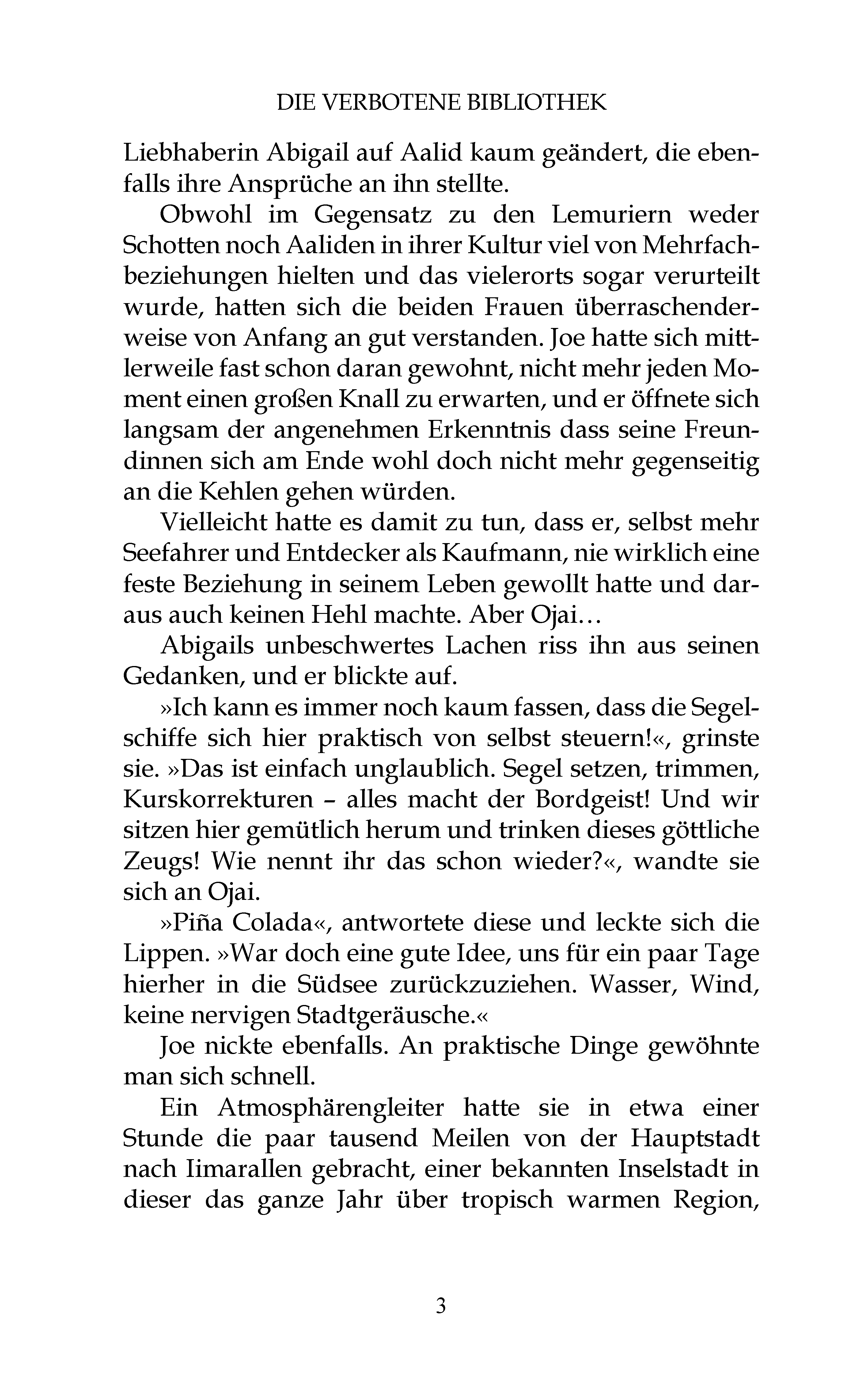 DIE VERBOTENE BIBLIOTHEK

Liebhaberin Abigail auf Aalid kaum geändert, die ebenfalls ihre Ansprüche an ihn stellte.

Obwohl im Gegensatz zu den Lemuriern weder Schotten noch Aaliden in ihrer Kultur viel von Mehrfachbeziehungen hielten und das vielerorts sogar verurteilt wurde, hatten sich die beiden Frauen überraschenderweise von Anfang an gut verstanden. Joe hatte sich mittlerweile fast schon daran gewohnt, nicht mehr jeden Moment einen großen Knall zu erwarten, und er öffnete sich langsam der angenehmen Erkenntnis dass seine Freundinnen sich am Ende wohl doch nicht mehr gegenseitig an die Kehlen gehen würden.

Vielleicht hatte es damit zu tun, dass er, selbst mehr Seefahrer und Entdecker als Kaufmann, nie wirklich eine feste Beziehung in seinem Leben gewollt hatte und daraus auch keinen Hehl machte. Aber Ojai…

Abigails unbeschwertes Lachen riss ihn aus seinen Gedanken, und er blickte auf.

»Ich kann es immer noch kaum fassen, dass die Segelschiffe sich hier praktisch von selbst steuern!«, grinste sie. »Das ist einfach unglaublich. Segel setzen, trimmen, Kurskorrekturen – alles macht der Bordgeist! Und wir sitzen hier gemütlich herum und trinken dieses göttliche Zeugs! Wie nennt ihr das schon wieder?«, wandte sie sich an Ojai.

»Piña Colada«, antwortete diese und leckte sich die Lippen. »War doch eine gute Idee, uns für ein paar Tage hierher in die Südsee zurückzuziehen. Wasser, Wind, keine nervigen Stadtgeräusche.«

Joe nickte ebenfalls. An praktische Dinge gewöhnte man sich schnell.

Ein Atmosphärengleiter hatte sie in etwa einer Stunde die paar tausend Meilen von der Hauptstadt nach Iimarallen gebracht, einer bekannten Inselstadt in dieser das ganze Jahr über tropisch warmen Region,

3